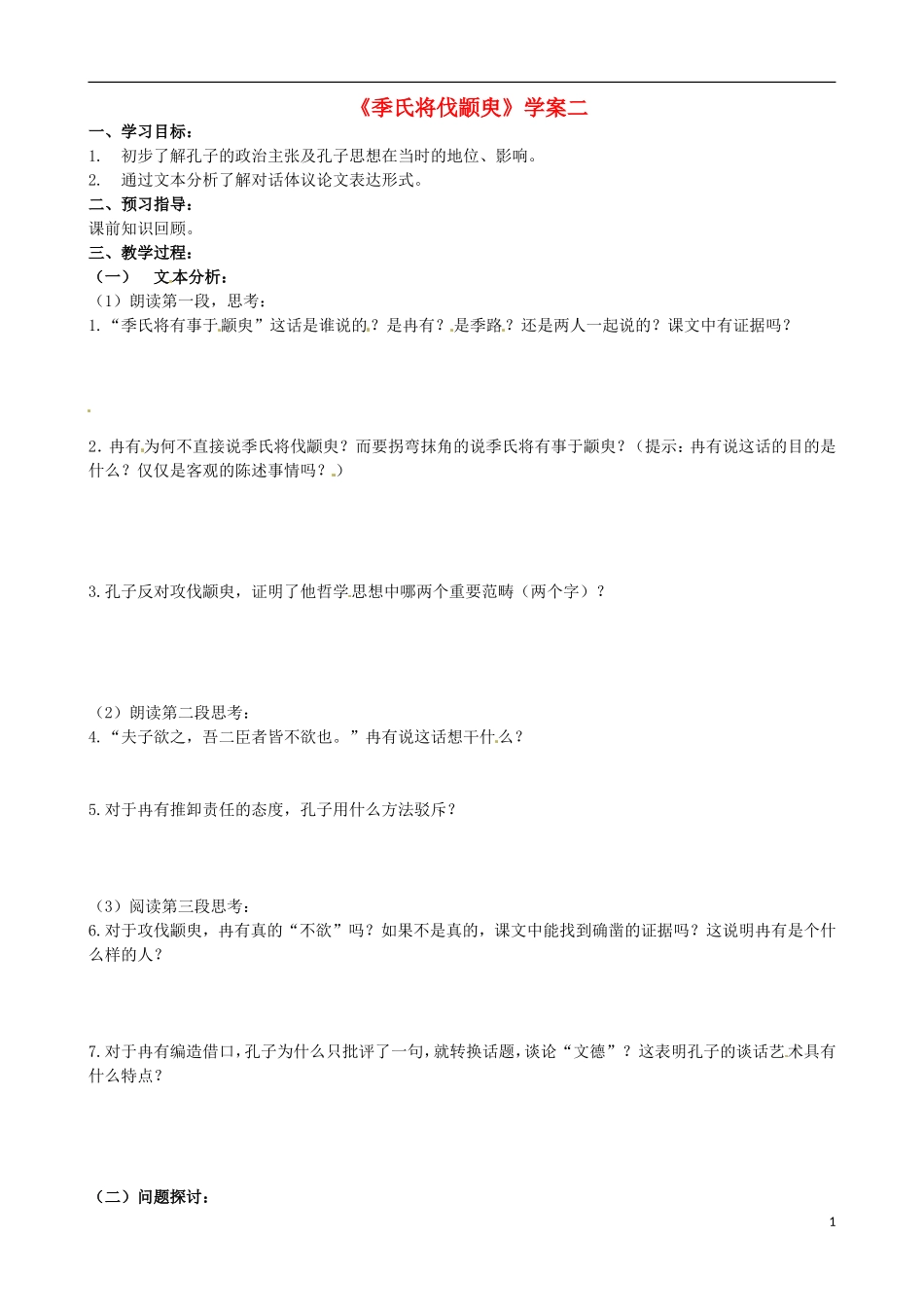 《季氏将伐颛臾》学案二

一、学习目标：
1. 初步了解孔子的政治主张及孔子思想在当时的地位、影响。
2. 通过文本分析了解对话体议论文表达形式。

二、预习指导：
课前知识回顾。

三、教学过程：
（一） 文本分析：
（1）朗读第一段，思考：
1.“季氏将有事于颛臾”这话是谁说的？是冉有？是季路？还是两人一起说的？课文中有证据吗？

2．冉有为何不直接说季氏将伐颛臾？而要拐弯抹角的说季氏将有事于颛臾？（提示：冉有说这话的目的是什么？仅仅是客观的陈述事情吗？）

3.孔子反对攻伐颛臾，证明了他哲学思想中哪两个重要范畴（两个字）？

（2）朗读第二段思考：
4.“夫子欲之，吾二臣者皆不欲也。”冉有说这话想干什么？

5.对于冉有推卸责任的态度，孔子用什么方法驳斥？

（3）阅读第三段思考：
6.对于攻伐颛臾，冉有真的“不欲”吗？如果不是真的，课文中能找到确凿的证据吗？这说明冉有是个什么样的人？

7.对于冉有编造借口，孔子为什么只批评了一句，就转换话题，谈论“文德”？这表明孔子的谈话艺术具有什么特点？

（二）问题探讨：

1